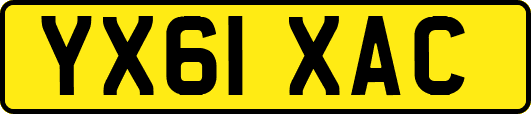 YX61 XAC